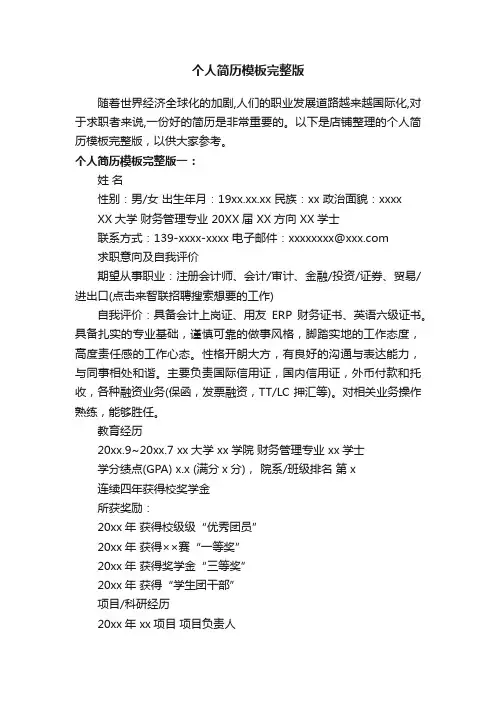 个人简历模板完整版

随着世界经济全球化的加剧,人们的职业发展道路越来越国际化,对于求职者来说,一份好的简历是非常重要的。以下是店铺整理的个人简历模板完整版，以供大家参考。

个人简历模板完整版一：

姓 名

性别：男/女 出生年月：19xx.xx.xx 民族：xx 政治面貌：xxxx

XX 大学 财务管理专业 20XX 届 XX 方向 XX 学士

联系方式：139-xxxx-xxxx 电子邮件：xxxxxxxx@xxx.com

求职意向及自我评价

期望从事职业：注册会计师、会计/审计、金融/投资/证券、贸易/进出口(点击来智联招聘搜索想要的工作)

自我评价：具备会计上岗证、用友 ERP 财务证书、英语六级证书。具备扎实的专业基础，谨慎可靠的做事风格，脚踏实地的工作态度，高度责任感的工作心态。性格开朗大方，有良好的沟通与表达能力，与同事相处和谐。主要负责国际信用证，国内信用证，外币付款和托收，各种融资业务(保函，发票融资，TT/LC 押汇等)。对相关业务操作熟练，能够胜任。

教育经历

20xx.9~20xx.7 xx 大学 xx 学院 财务管理专业 xx 学士

学分绩点(GPA) x.x (满分 x 分)， 院系/班级排名 第 x

连续四年获得校奖学金

所获奖励：

20xx 年 获得校级级“优秀团员”

20xx 年 获得××赛“一等奖”

20xx 年 获得奖学金“三等奖”

20xx 年 获得“学生团干部”

项目/科研经历

20xx 年 xx 项目 项目负责人